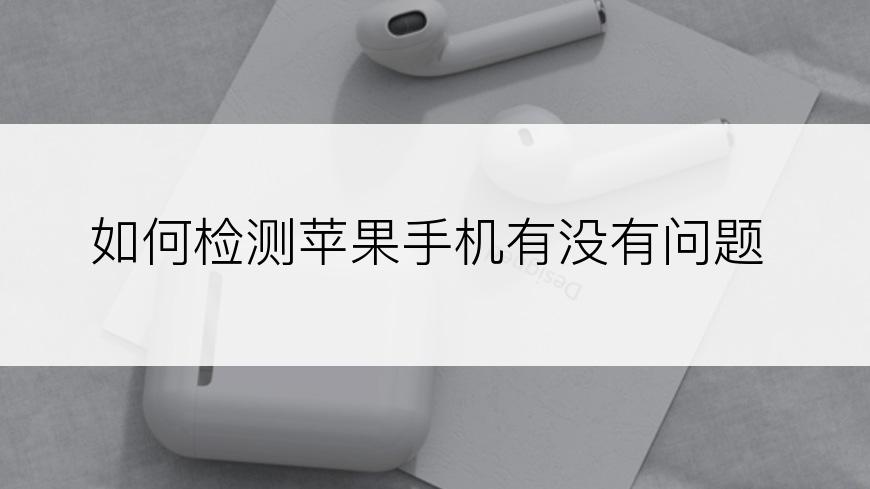 如何检测苹果手机有没有问题